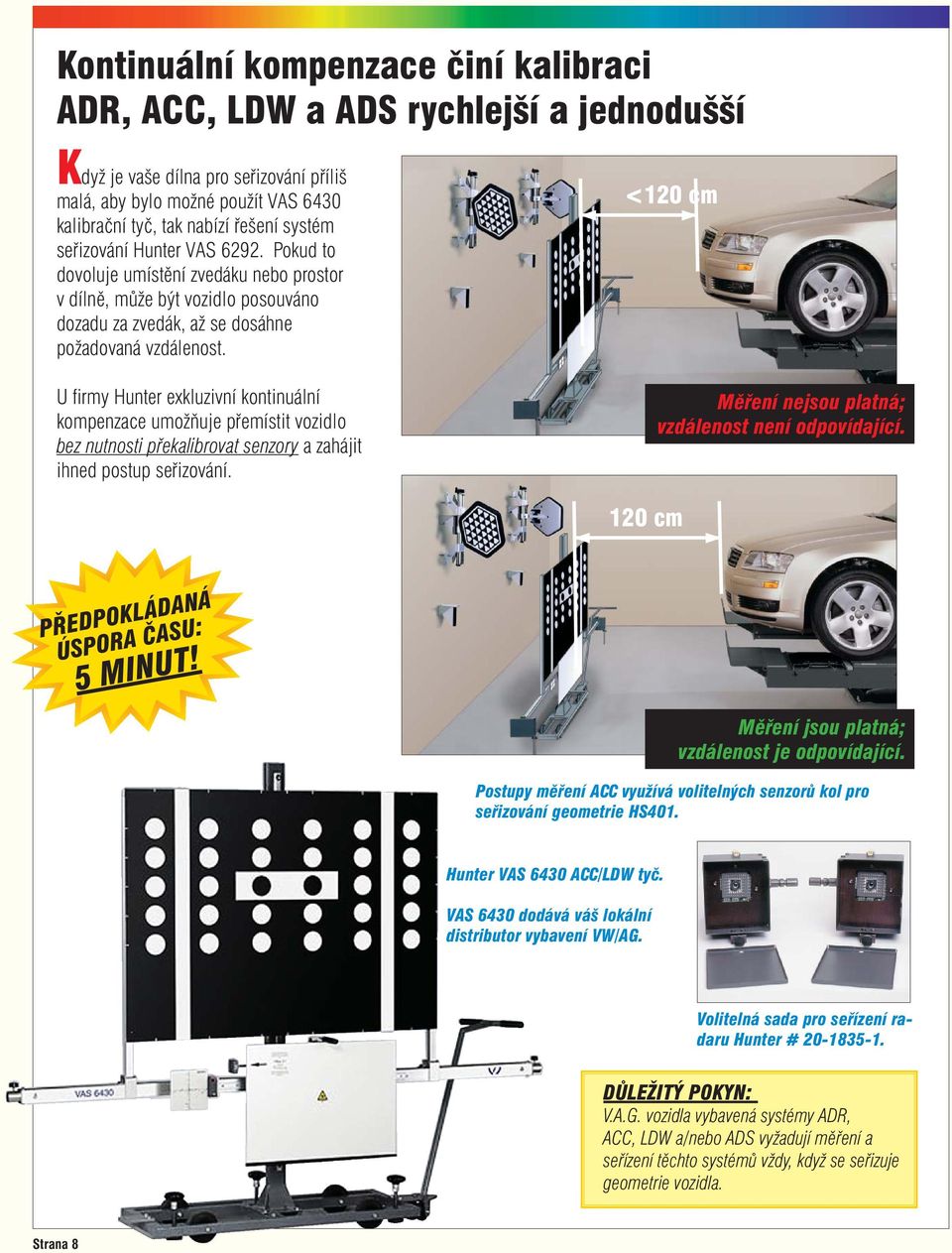 Kontinuální kompenzace činí kalibraci ADR, ACC, LDW a ADS rychlejší a jednodušší

Když je vaše dílna pro seřizování příliš malá, aby bylo možné použít VAS 6430 kalibrační tyč, tak nabízí řešení systém seřizování Hunter VAS 6292. Pokud to dovoluje umístění zvedáku nebo prostor v dílně, může být vozidlo posouváno dozadu za zvedák, až se dosáhne požadovaná vzdálenost.

U firmy Hunter exkluzivní kontinuální kompenzace umožňuje přemístit vozidlo bez nutnosti překalibrovat senzory a zahájit ihned postup seřizování.

<120 cm

Měření nejsou platná; vzdálenost není odpovídající.

120 cm

PŘEDPOKLÁDANÁ ÚSPORA ČASU: 5 MINUT!

Měření jsou platná; vzdálenost je odpovídající.

Postupy měření ACC využívá volitelných senzorů kol pro seřizování geometrie HS401.

Hunter VAS 6430 ACC/LDW tyč.

VAS 6430 dodává váš lokální distributor vybavení VW/AG.

VAS 6430

Volitelná sada pro seřízení radaru Hunter # 20-1835-1.

DŮLEŽITÝ POKYN:
V.A.G. vozidla vybavená systémy ADR, ACC, LDW a/nebo ADS vyžadují měření a seřízení těchto systémů vždy, když se seřizuje geometrie vozidla.

Strana 8